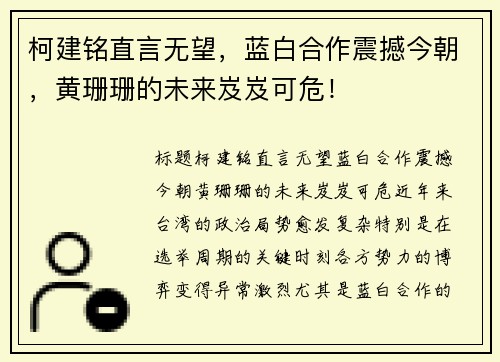 柯建铭直言无望，蓝白合作震撼今朝，黄珊珊的未来岌岌可危！

标题柯建铭直言无望蓝白合作震撼今朝黄珊珊的未来岌岌可危近年来台湾的政治局势愈发复杂特别是在选举周期的关键时刻各方势力的博弈变得异常激烈尤其是蓝白合作的